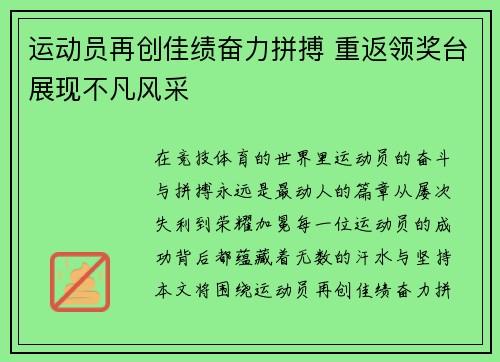 运动员再创佳绩奋力拼搏 重返领奖台展现不凡风采

在竞技体育的世界里运动员的奋斗与拼搏永远是最动人的篇章从屡次失利到荣耀加冕每一位运动员的成功背后都蕴藏着无数的汗水与坚持本文将围绕运动员再创佳绩奋力拼